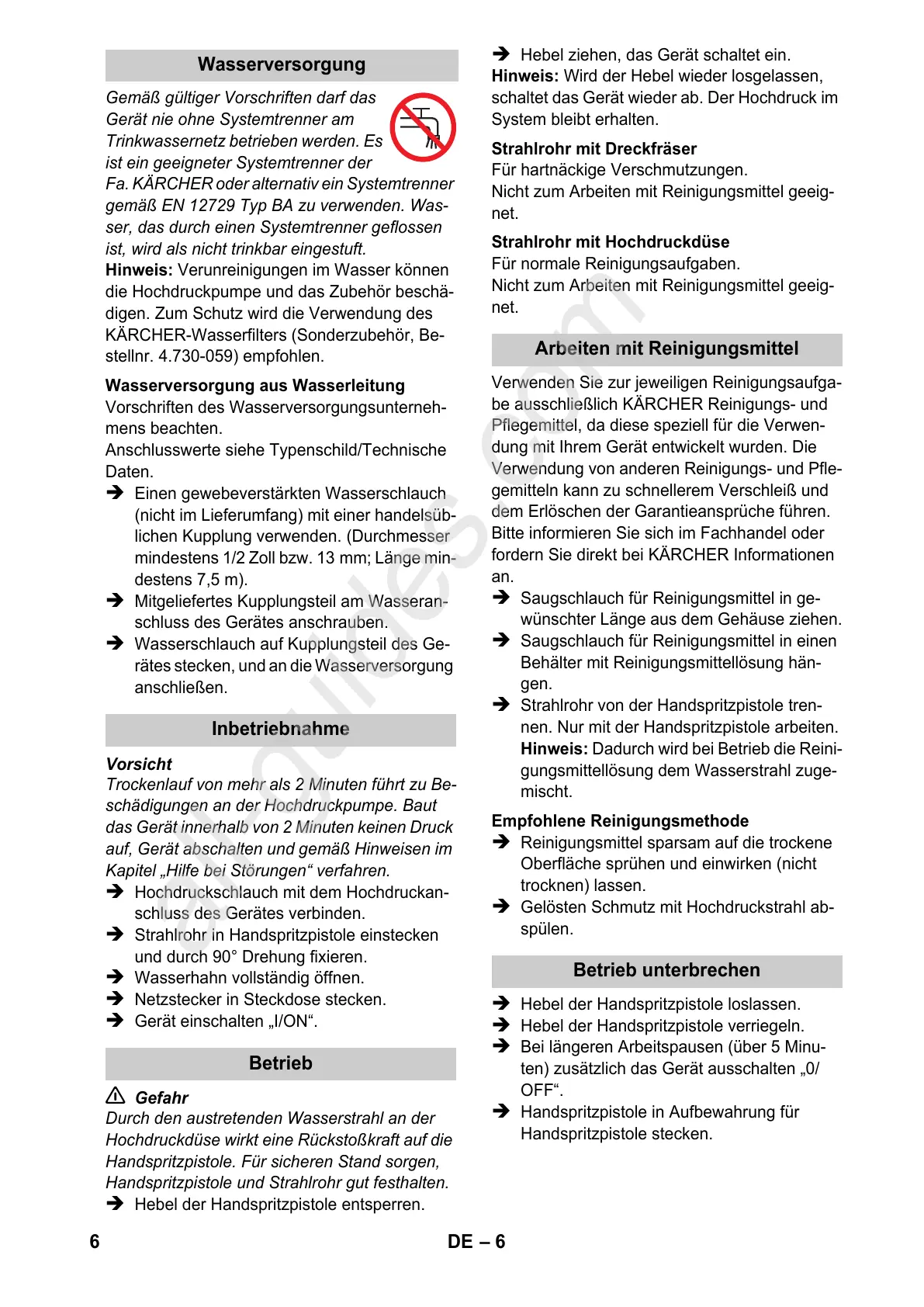 Wasserversorgung

Gemäß gültiger Vorschriften darf das Gerät nie ohne Systemtrenner am Trinkwassernetz betrieben werden. Es ist ein geeigneter Systemtrenner der Fa. KÄRCHER oder alternativ ein Systemtrenner gemäß EN 12729 Typ BA zu verwenden. Wasser, das durch einen Systemtrenner geflossen ist, wird als nicht trinkbar eingestuft.

Hinweis: Verunreinigungen im Wasser können die Hochdruckpumpe und das Zubehör beschädigen. Zum Schutz wird die Verwendung des KÄRCHER-Wasserfilters (Sonderzubehör, Bestellnr. 4.730-059) empfohlen.

Wasserversorgung aus Wasserleitung

Vorschriften des Wasserversorgungsunternehmens beachten.
Anschlusswerte siehe Typenschild/Technische Daten.

➔ Einen gewebeverstärkten Wasserschlauch (nicht im Lieferumfang) mit einer handelsüblichen Kupplung verwenden. (Durchmesser mindestens 1/2 Zoll bzw. 13 mm; Länge mindestens 7,5 m).
➔ Mitgeliefertes Kupplungsteil am Wasseranschluss des Gerätes anschrauben.
➔ Wasserschlauch auf Kupplungsteil des Gerätes stecken, und an die Wasserversorgung anschließen.

Inbetriebnahme

Vorsicht
Trockenlauf von mehr als 2 Minuten führt zu Beschädigungen an der Hochdruckpumpe. Baut das Gerät innerhalb von 2 Minuten keinen Druck auf, Gerät abschalten und gemäß Hinweisen im Kapitel „Hilfe bei Störungen“ verfahren.

➔ Hochdruckschlauch mit dem Hochdruckanschluss des Gerätes verbinden.
➔ Strahlrohr in Handspritzpistole einstecken und durch 90° Drehung fixieren.
➔ Wasserhahn vollständig öffnen.
➔ Netzstecker in Steckdose stecken.
➔ Gerät einschalten „I/ON“.

Betrieb

⚠ Gefahr
Durch den austretenden Wasserstrahl an der Hochdruckdüse wirkt eine Rückstoßkraft auf die Handspritzpistole. Für sicheren Stand sorgen, Handspritzpistole und Strahlrohr gut festhalten.

➔ Hebel der Handspritzpistole entsperren.
➔ Hebel ziehen, das Gerät schaltet ein.

Hinweis: Wird der Hebel wieder losgelassen, schaltet das Gerät wieder ab. Der Hochdruck im System bleibt erhalten.

Strahlrohr mit Dreckfräser

Für hartnäckige Verschmutzungen.
Nicht zum Arbeiten mit Reinigungsmittel geeignet.

Strahlrohr mit Hochdruckdüse

Für normale Reinigungsaufgaben.
Nicht zum Arbeiten mit Reinigungsmittel geeignet.

Arbeiten mit Reinigungsmittel

Verwenden Sie zur jeweiligen Reinigungsaufgabe ausschließlich KÄRCHER Reinigungs- und Pflegemittel, da diese speziell für die Verwendung mit Ihrem Gerät entwickelt wurden. Die Verwendung von anderen Reinigungs- und Pflegemitteln kann zu schnellerem Verschleiß und dem Erlöschen der Garantieansprüche führen. Bitte informieren Sie sich im Fachhandel oder fordern Sie direkt bei KÄRCHER Informationen an.

➔ Saugschlauch für Reinigungsmittel in gewünschter Länge aus dem Gehäuse ziehen.
➔ Saugschlauch für Reinigungsmittel in einen Behälter mit Reinigungsmittellösung hängen.
➔ Strahlrohr von der Handspritzpistole trennen. Nur mit der Handspritzpistole arbeiten.
Hinweis: Dadurch wird bei Betrieb die Reinigungsmittellösung dem Wasserstrahl zugemischt.

Empfohlene Reinigungsmethode

➔ Reinigungsmittel sparsam auf die trockene Oberfläche sprühen und einwirken (nicht trocknen) lassen.
➔ Gelösten Schmutz mit Hochdruckstrahl abspülen.

Betrieb unterbrechen

➔ Hebel der Handspritzpistole loslassen.
➔ Hebel der Handspritzpistole verriegeln.
➔ Bei längeren Arbeitspausen (über 5 Minuten) zusätzlich das Gerät ausschalten „0/OFF“.
➔ Handspritzpistole in Aufbewahrung für Handspritzpistole stecken.

6 DE – 6